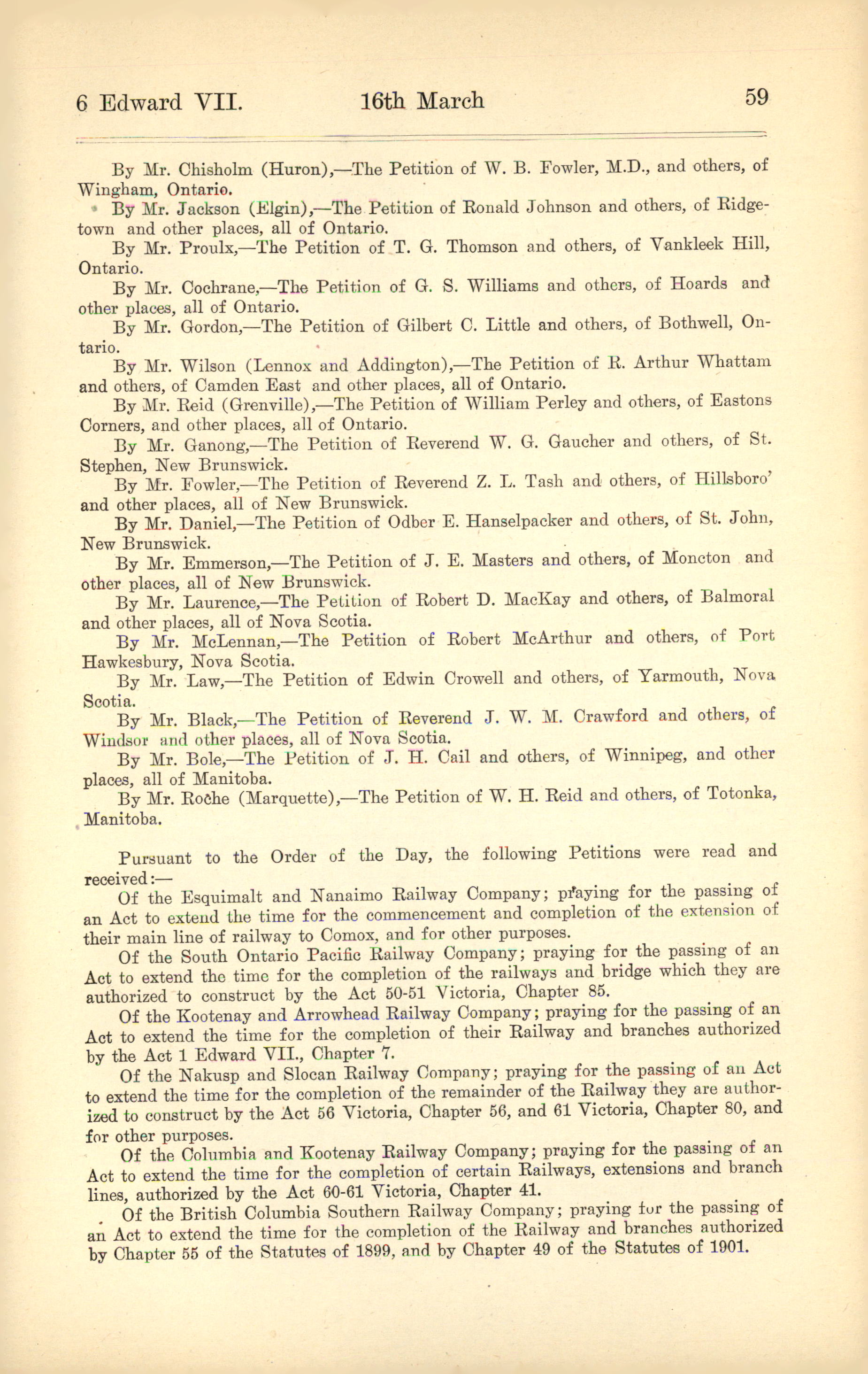 6 Edward VII. 16th March 59

By Mr. Chisholm (Huron),—The Petition of W. B. Fowler, M.D., and others, of Wingham, Ontario.

By Mr. Jackson (Elgin),—The Petition of Ronald Johnson and others, of Ridgetown and other places, all of Ontario.

By Mr. Proulx,—The Petition of T. G. Thomson and others, of Vankleek Hill, Ontario.

By Mr. Cochrane,—The Petition of G. S. Williams and others, of Hoards and other places, all of Ontario.

By Mr. Gordon,—The Petition of Gilbert C. Little and others, of Bothwell, Ontario.

By Mr. Wilson (Lennox and Addington),—The Petition of R. Arthur Whattam and others, of Camden East and other places, all of Ontario.

By Mr. Reid (Grenville),—The Petition of William Perley and others, of Eastons Corners, and other places, all of Ontario.

By Mr. Ganong,—The Petition of Reverend W. G. Gaucher and others, of St. Stephen, New Brunswick.

By Mr. Fowler,—The Petition of Reverend Z. L. Tash and others, of Hillsboro' and other places, all of New Brunswick.

By Mr. Daniel,—The Petition of Odber E. Hanselpacker and others, of St. John, New Brunswick.

By Mr. Emmerson,—The Petition of J. E. Masters and others, of Moncton and other places, all of New Brunswick.

By Mr. Laurence,—The Petition of Robert D. MacKay and others, of Balmoral and other places, all of Nova Scotia.

By Mr. McLennan,—The Petition of Robert McArthur and others, of Port Hawkesbury, Nova Scotia.

By Mr. Law,—The Petition of Edwin Crowell and others, of Yarmouth, Nova Scotia.

By Mr. Black,—The Petition of Reverend J. W. M. Crawford and others, of Windsor and other places, all of Nova Scotia.

By Mr. Bole,—The Petition of J. H. Cail and others, of Winnipeg, and other places, all of Manitoba.

By Mr. Roche (Marquette),—The Petition of W. H. Reid and others, of Totonka, Manitoba.

Pursuant to the Order of the Day, the following Petitions were read and received:—

Of the Esquimalt and Nanaimo Railway Company; praying for the passing of an Act to extend the time for the commencement and completion of the extension of their main line of railway to Comox, and for other purposes.

Of the South Ontario Pacific Railway Company; praying for the passing of an Act to extend the time for the completion of the railways and bridge which they are authorized to construct by the Act 50-51 Victoria, Chapter 85.

Of the Kootenay and Arrowhead Railway Company; praying for the passing of an Act to extend the time for the completion of their Railway and branches authorized by the Act 1 Edward VII., Chapter 7.

Of the Nakusp and Slocan Railway Company; praying for the passing of an Act to extend the time for the completion of the remainder of the Railway they are authorized to construct by the Act 56 Victoria, Chapter 56, and 61 Victoria, Chapter 80, and for other purposes.

Of the Columbia and Kootenay Railway Company; praying for the passing of an Act to extend the time for the completion of certain Railways, extensions and branch lines, authorized by the Act 60-61 Victoria, Chapter 41.

Of the British Columbia Southern Railway Company; praying for the passing of an Act to extend the time for the completion of the Railway and branches authorized by Chapter 55 of the Statutes of 1899, and by Chapter 49 of the Statutes of 1901.